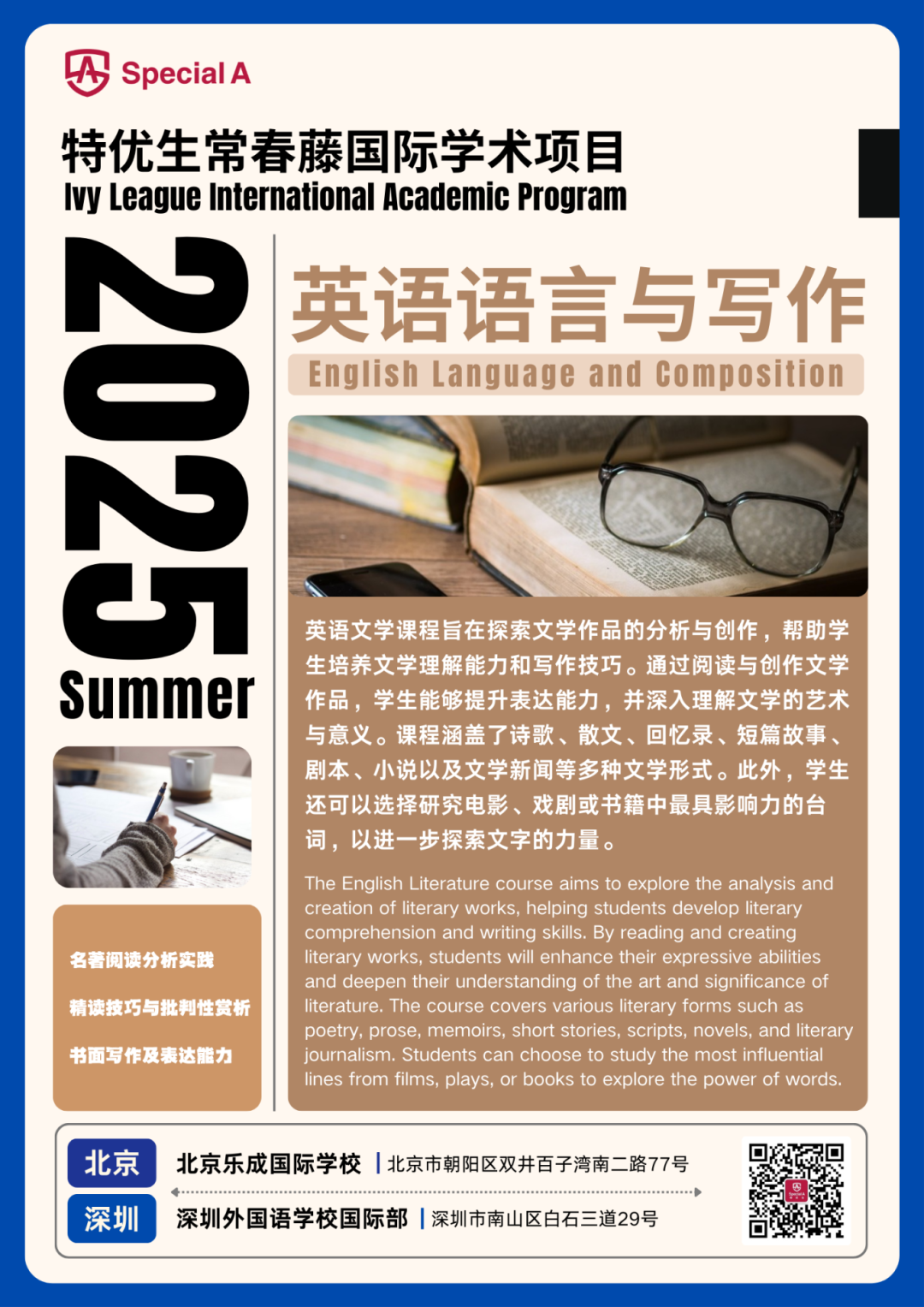 Special A

特优生常春藤国际学术项目
Ivy League International Academic Program

2025
Summer

英语语言与写作
English Language and Composition

英语文学课程旨在探索文学作品的分析与创作，帮助学生培养文学理解能力和写作技巧。通过阅读与创作文学作品，学生能够提升表达能力，并深入理解文学的艺术与意义。课程涵盖了诗歌、散文、回忆录、短篇故事、剧本、小说以及文学新闻等多种文学形式。此外，学生还可以选择研究电影、戏剧或书籍中最具影响力的台词，以进一步探索文字的力量。

The English Literature course aims to explore the analysis and creation of literary works, helping students develop literary comprehension and writing skills. By reading and creating literary works, students will enhance their expressive abilities and deepen their understanding of the art and significance of literature. The course covers various literary forms such as poetry, prose, memoirs, short stories, scripts, novels, and literary journalism. Students can choose to study the most influential lines from films, plays, or books to explore the power of words.

名著阅读分析实践
精读技巧与批判性赏析
书面写作及表达能力

北京 北京乐成国际学校 | 北京市朝阳区双井百子湾南二路77号
深圳 深圳外国语学校国际部 | 深圳市南山区白石三道29号